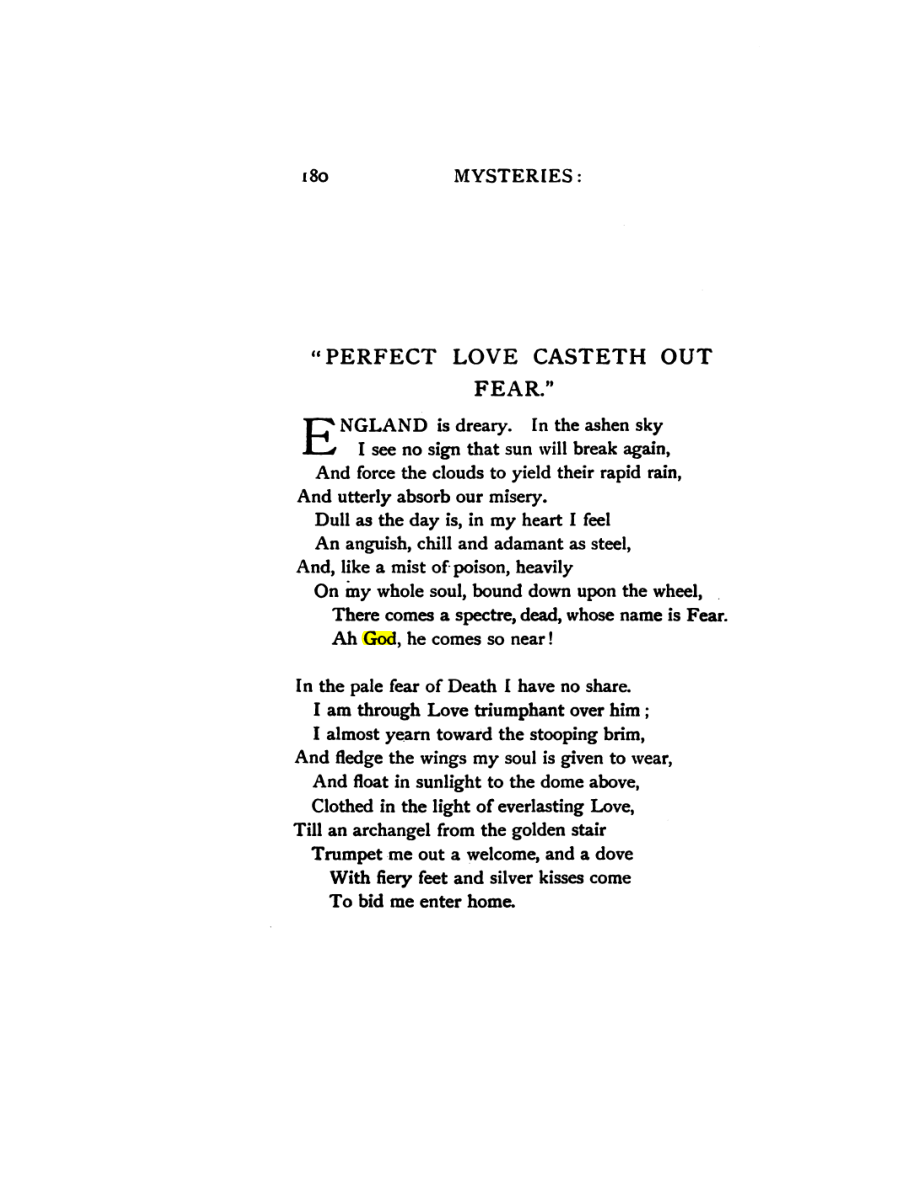 180 MYSTERIES:

"PERFECT LOVE CASTETH OUT FEAR."

ENGLAND is dreary. In the ashen sky
I see no sign that sun will break again,
And force the clouds to yield their rapid rain,
And utterly absorb our misery.
Dull as the day is, in my heart I feel
An anguish, chill and adamant as steel,
And, like a mist of poison, heavily
On my whole soul, bound down upon the wheel,
There comes a spectre, dead, whose name is Fear.
Ah God, he comes so near!

In the pale fear of Death I have no share.
I am through Love triumphant over him;
I almost yearn toward the stooping brim,
And fledge the wings my soul is given to wear,
And float in sunlight to the dome above,
Clothed in the light of everlasting Love,
Till an archangel from the golden stair
Trumpet me out a welcome, and a dove
With fiery feet and silver kisses come
To bid me enter home.